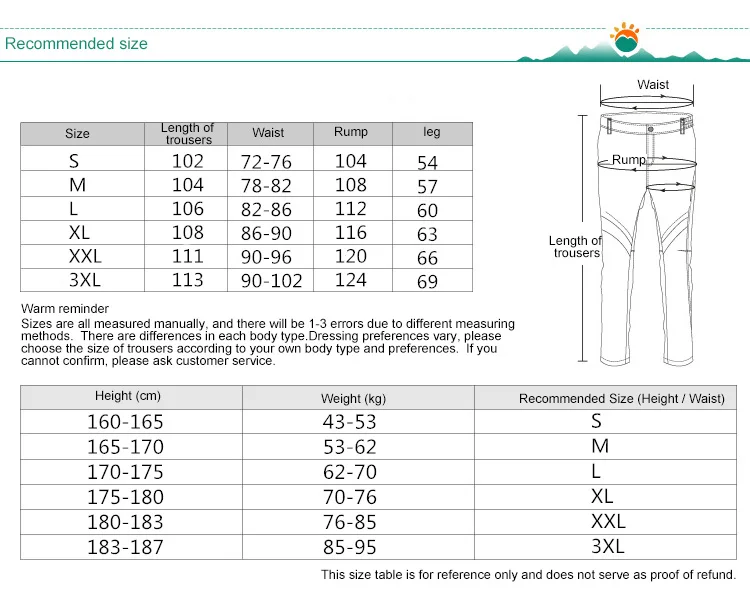 Recommended size

| Size | Length of trousers | Waist | Rump | leg |
|---|---|---|---|---|
| S | 102 | 72-76 | 104 | 54 |
| M | 104 | 78-82 | 108 | 57 |
| L | 106 | 82-86 | 112 | 60 |
| XL | 108 | 86-90 | 116 | 63 |
| XXL | 111 | 90-96 | 120 | 66 |
| 3XL | 113 | 90-102 | 124 | 69 |

Waist
Rump
Length of trousers

Warm reminder
Sizes are all measured manually, and there will be 1-3 errors due to different measuring methods. There are differences in each body type.Dressing preferences vary, please choose the size of trousers according to your own body type and preferences. If you cannot confirm, please ask customer service.

| Height (cm) | Weight (kg) | Recommended Size (Height / Waist) |
|---|---|---|
| 160-165 | 43-53 | S |
| 165-170 | 53-62 | M |
| 170-175 | 62-70 | L |
| 175-180 | 70-76 | XL |
| 180-183 | 76-85 | XXL |
| 183-187 | 85-95 | 3XL |

This size table is for reference only and does not serve as proof of refund.